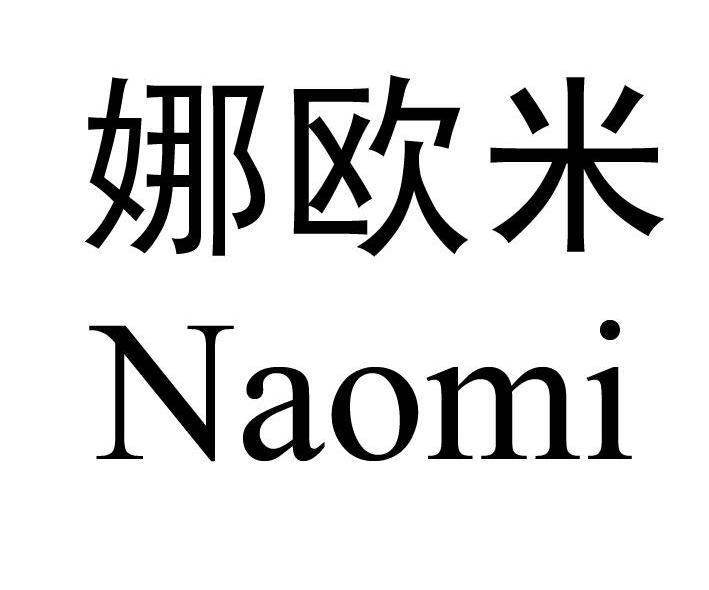 娜欧米
Naomi